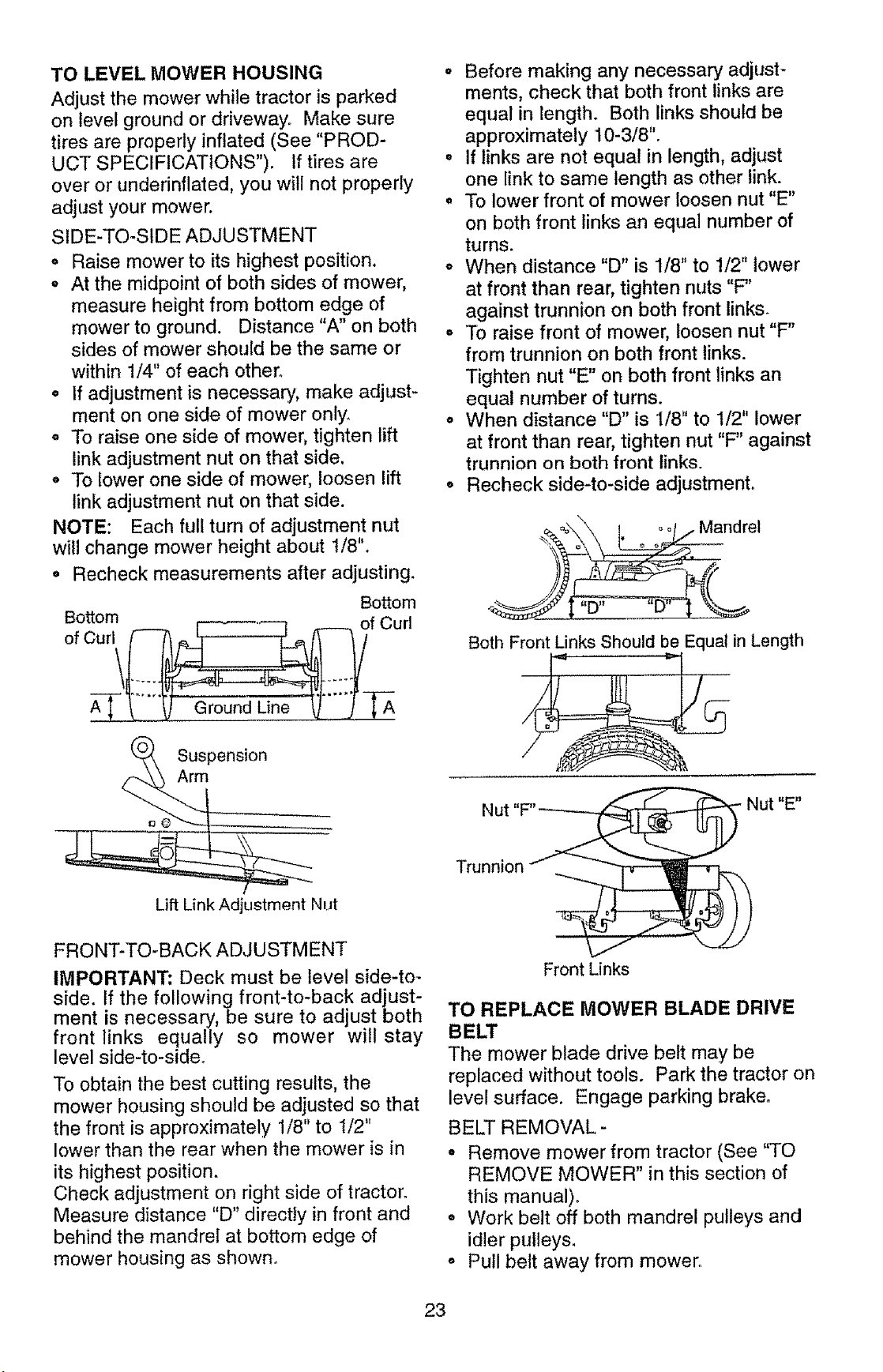 TO LEVEL MOWER HOUSING

Adjust the mower while tractor is parked on level ground or driveway. Make sure tires are properly inflated (See "PRODUCT SPECIFICATIONS"). If tires are over or underinflated, you will not properly adjust your mower.

SIDE-TO-SIDE ADJUSTMENT

• Raise mower to its highest position.
• At the midpoint of both sides of mower, measure height from bottom edge of mower to ground. Distance "A" on both sides of mower should be the same or within 1/4" of each other.
• If adjustment is necessary, make adjustment on one side of mower only.
• To raise one side of mower, tighten lift link adjustment nut on that side.
• To lower one side of mower, loosen lift link adjustment nut on that side.

NOTE: Each full turn of adjustment nut will change mower height about 1/8".

• Recheck measurements after adjusting.

Bottom of Curl

Bottom of Curl

A

Ground Line

A

Suspension Arm

Lift Link Adjustment Nut

FRONT-TO-BACK ADJUSTMENT

IMPORTANT: Deck must be level side-to-side. If the following front-to-back adjustment is necessary, be sure to adjust both front links equally so mower will stay level side-to-side.

To obtain the best cutting results, the mower housing should be adjusted so that the front is approximately 1/8" to 1/2" lower than the rear when the mower is in its highest position.
Check adjustment on right side of tractor. Measure distance "D" directly in front and behind the mandrel at bottom edge of mower housing as shown.

• Before making any necessary adjustments, check that both front links are equal in length. Both links should be approximately 10-3/8".
• If links are not equal in length, adjust one link to same length as other link.
• To lower front of mower loosen nut "E" on both front links an equal number of turns.
• When distance "D" is 1/8" to 1/2" lower at front than rear, tighten nuts "F" against trunnion on both front links.
• To raise front of mower, loosen nut "F" from trunnion on both front links. Tighten nut "E" on both front links an equal number of turns.
• When distance "D" is 1/8" to 1/2" lower at front than rear, tighten nut "F" against trunnion on both front links.
• Recheck side-to-side adjustment.

Mandrel

"D"   "D"

Both Front Links Should be Equal in Length

Nut "F"

Nut "E"

Trunnion

Front Links

TO REPLACE MOWER BLADE DRIVE BELT

The mower blade drive belt may be replaced without tools. Park the tractor on level surface. Engage parking brake.

BELT REMOVAL -

• Remove mower from tractor (See "TO REMOVE MOWER" in this section of this manual).
• Work belt off both mandrel pulleys and idler pulleys.
• Pull belt away from mower.

23